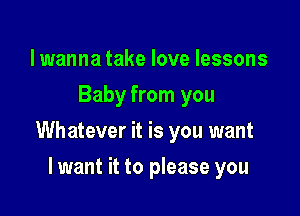 I wanna take love lessons
Baby from you
Whatever it is you want
I want it to please you